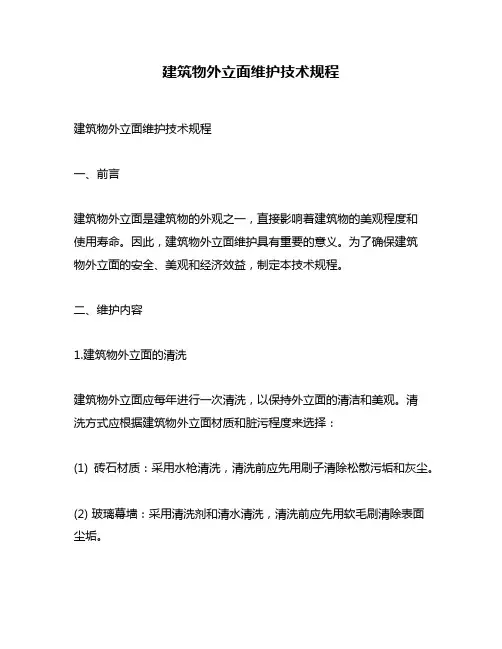 建筑物外立面维护技术规程

建筑物外立面维护技术规程

一、前言

建筑物外立面是建筑物的外观之一，直接影响着建筑物的美观程度和使用寿命。因此，建筑物外立面维护具有重要的意义。为了确保建筑物外立面的安全、美观和经济效益，制定本技术规程。

二、维护内容

1.建筑物外立面的清洗

建筑物外立面应每年进行一次清洗，以保持外立面的清洁和美观。清洗方式应根据建筑物外立面材质和脏污程度来选择：

(1) 砖石材质：采用水枪清洗，清洗前应先用刷子清除松散污垢和灰尘。

(2) 玻璃幕墙：采用清洗剂和清水清洗，清洗前应先用软毛刷清除表面尘垢。